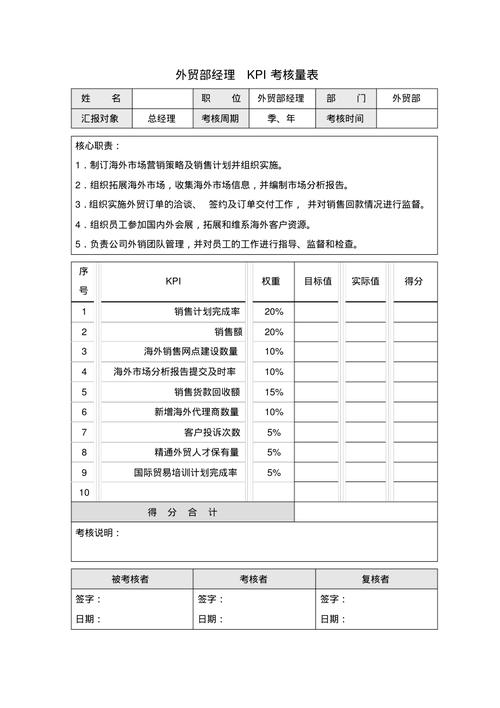 外贸部经理 KPI 考核量表

| 姓 名 | | 职 位 | 外贸部经理 | 部 门 | 外贸部 |
|---|---|---|---|---|---|
| 汇报对象 | 总经理 | 考核周期 | 季、年 | 考核时间 | |

核心职责：

1．制订海外市场营销策略及销售计划并组织实施。

2．组织拓展海外市场，收集海外市场信息，并编制市场分析报告。

3．组织实施外贸订单的洽谈、 签约及订单交付工作， 并对销售回款情况进行监督。

4．组织员工参加国内外会展，拓展和维系海外客户资源。

5．负责公司外销团队管理，并对员工的工作进行指导、监督和检查。

| 序号 | KPI | 权重 | 目标值 | 实际值 | 得分 |
|---|---|---|---|---|---|
| 1 | 销售计划完成率 | 20% | | | |
| 2 | 销售额 | 20% | | | |
| 3 | 海外销售网点建设数量 | 10% | | | |
| 4 | 海外市场分析报告提交及时率 | 10% | | | |
| 5 | 销售货款回收额 | 15% | | | |
| 6 | 新增海外代理商数量 | 10% | | | |
| 7 | 客户投诉次数 | 5% | | | |
| 8 | 精通外贸人才保有量 | 5% | | | |
| 9 | 国际贸易培训计划完成率 | 5% | | | |
| 10 | | | | | |
| 得 分 合 计 | | | | | |

考核说明：

| 被考核者 | 考核者 | 复核者 |
|---|---|---|
| 签字： | 签字： | 签字： |
| 日期： | 日期： | 日期： |